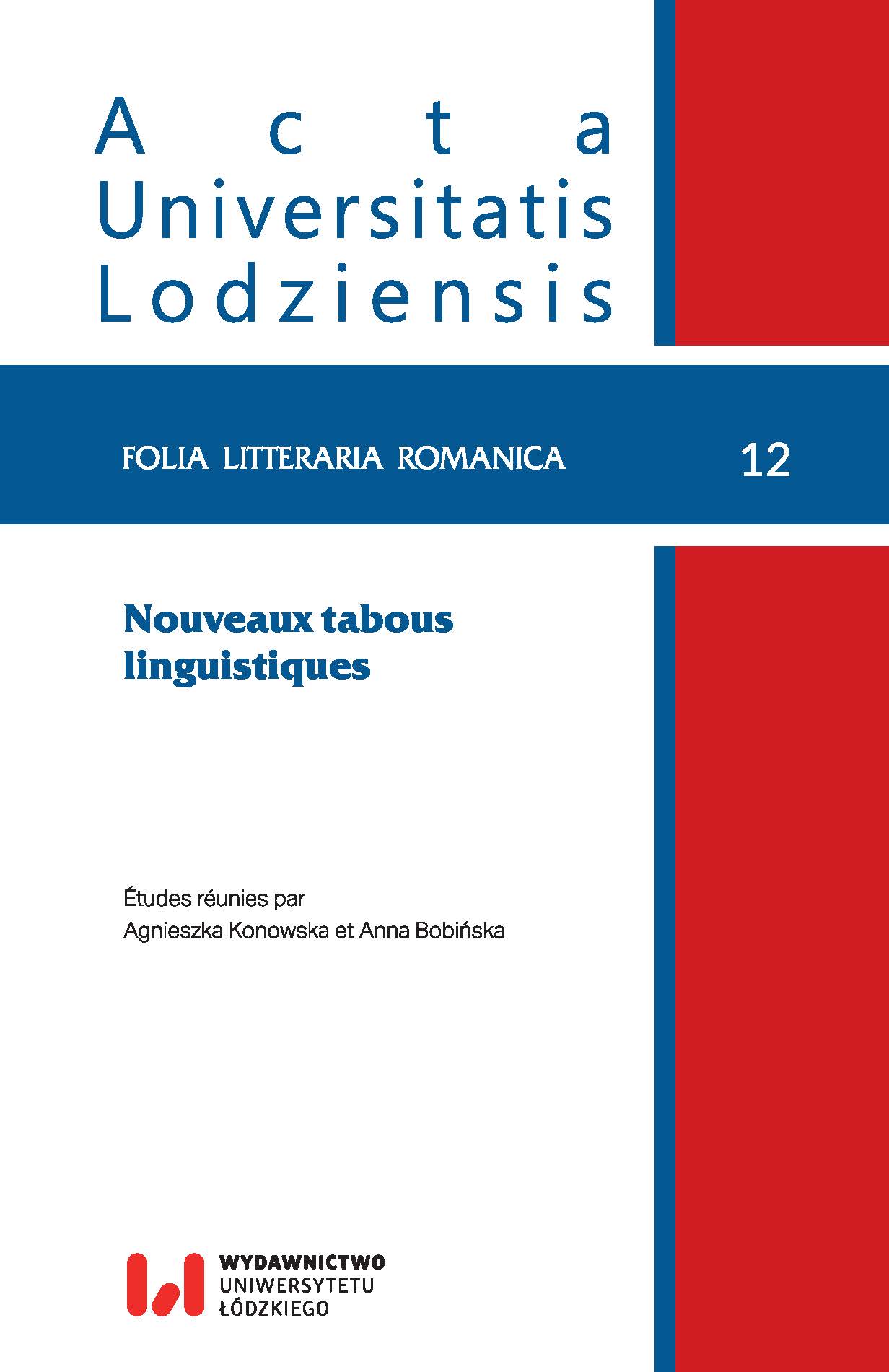 Acta
Universitatis
Lodziensis

FOLIA LITTERARIA ROMANICA 12

Nouveaux tabous linguistiques

Études réunies par
Agnieszka Konowska et Anna Bobińska

WYDAWNICTWO
UNIWERSYTETU
ŁÓDZKIEGO